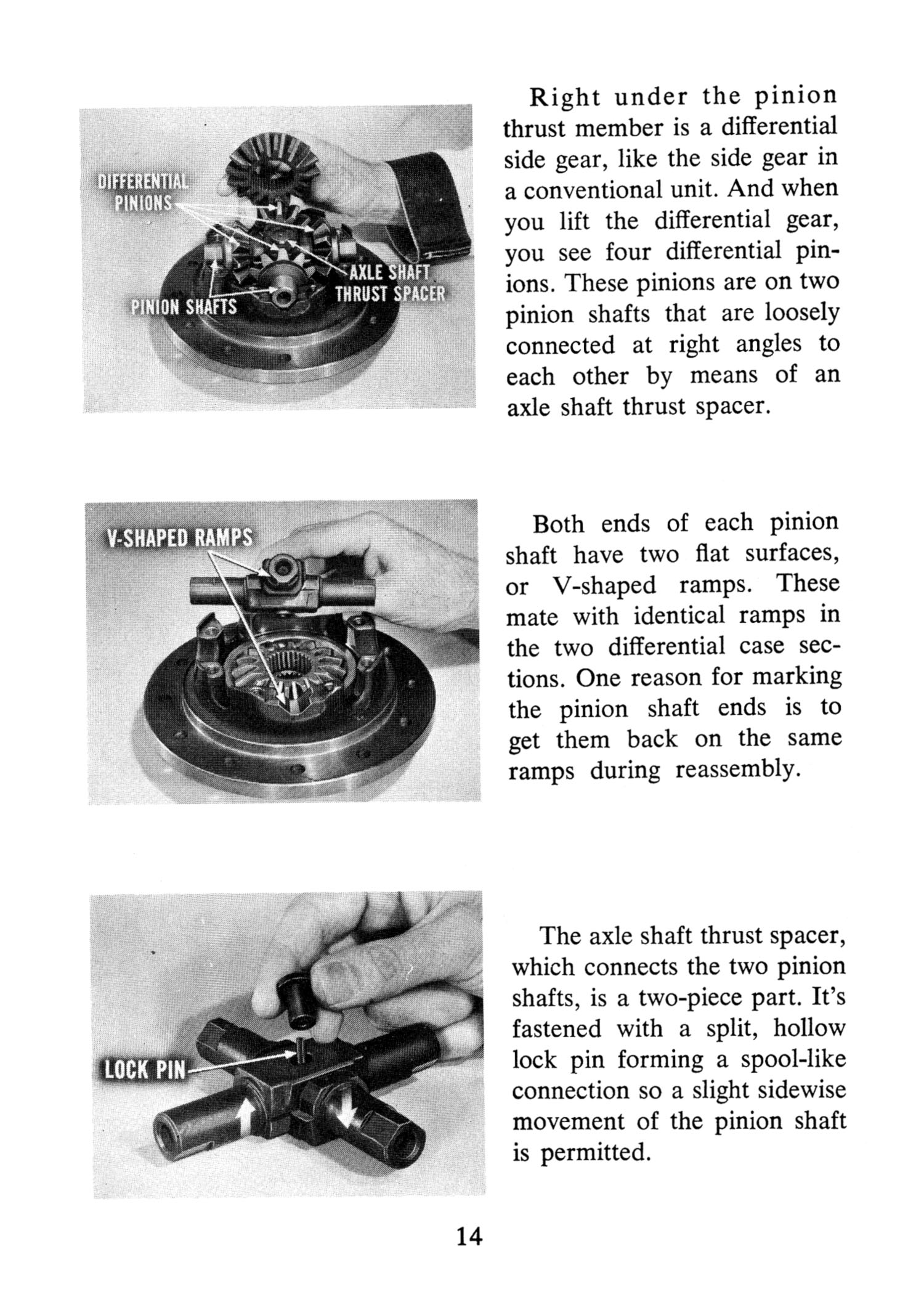 DIFFERENTIAL PINIONS

AXLE SHAFT THRUST SPACER

PINION SHAFTS

Right under the pinion thrust member is a differential side gear, like the side gear in a conventional unit. And when you lift the differential gear, you see four differential pinions. These pinions are on two pinion shafts that are loosely connected at right angles to each other by means of an axle shaft thrust spacer.

V-SHAPED RAMPS

Both ends of each pinion shaft have two flat surfaces, or V-shaped ramps. These mate with identical ramps in the two differential case sections. One reason for marking the pinion shaft ends is to get them back on the same ramps during reassembly.

LOCK PIN

The axle shaft thrust spacer, which connects the two pinion shafts, is a two-piece part. It's fastened with a split, hollow lock pin forming a spool-like connection so a slight sidewise movement of the pinion shaft is permitted.

14